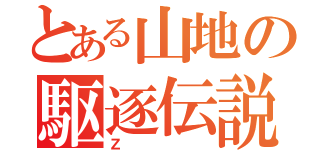 とある山地の駆逐伝説
Z